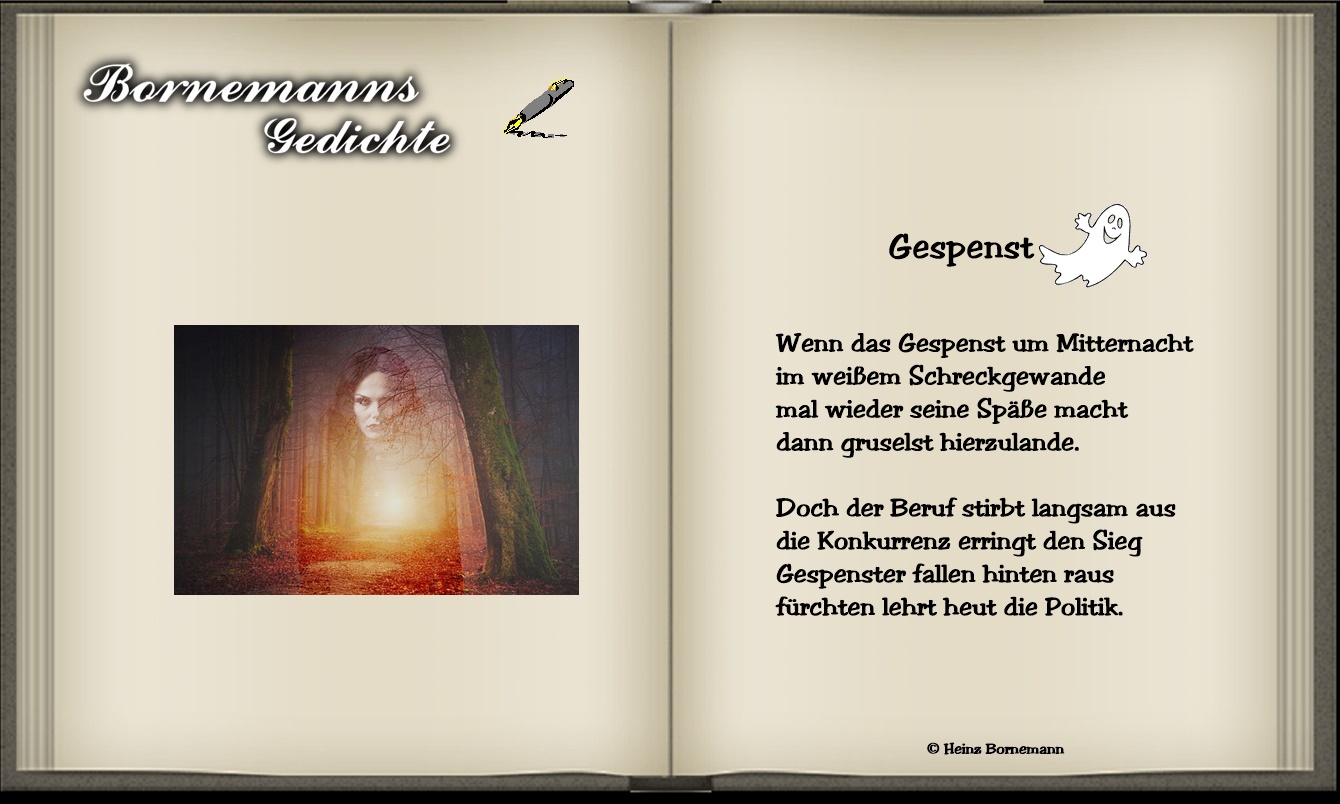 Bornemanns
Gedichte

Gespenst

Wenn das Gespenst um Mitternacht
im weißem Schreckgewande
mal wieder seine Späße macht
dann gruselst hierzulande.

Doch der Beruf stirbt langsam aus
die Konkurrenz erringt den Sieg
Gespenster fallen hinten raus
fürchten lehrt heut die Politik.

© Heinz Bornemann